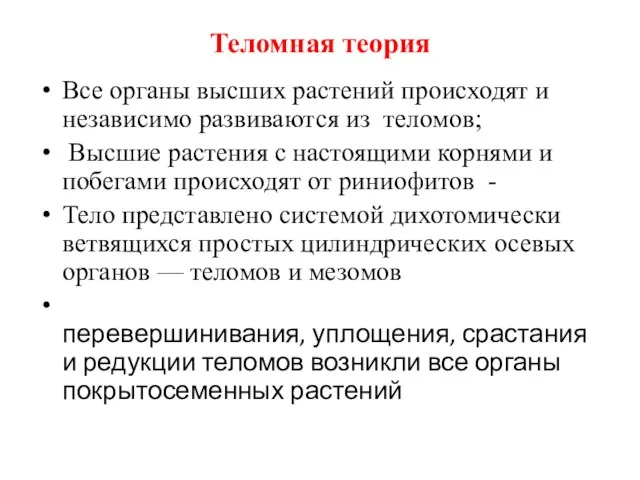 Теломная теория

• Все органы высших растений происходят и независимо развиваются из теломов;

• Высшие растения с настоящими корнями и побегами происходят от риниофитов -

• Тело представлено системой дихотомически ветвящихся простых цилиндрических осевых органов — теломов и мезомов

•

перевершинивания, уплощения, срастания и редукции теломов возникли все органы покрытосеменных растений